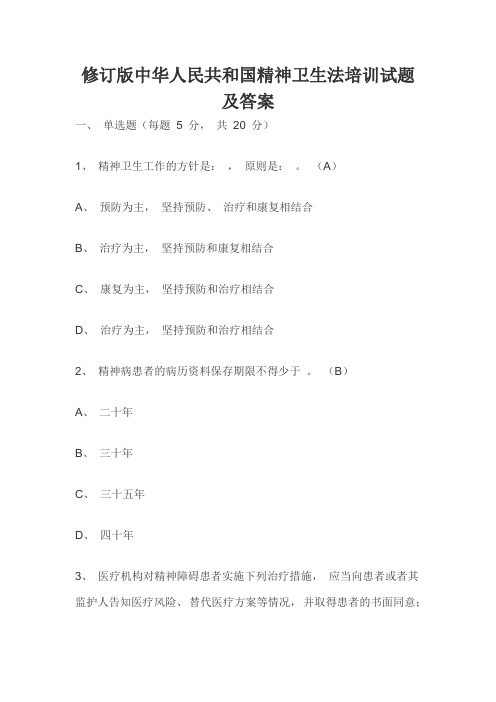 修订版中华人民共和国精神卫生法培训试题及答案

一、 单选题（每题 5 分， 共 20 分）

1、 精神卫生工作的方针是： ， 原则是： 。 （A）

A、 预防为主， 坚持预防、 治疗和康复相结合

B、 治疗为主， 坚持预防和康复相结合

C、 康复为主， 坚持预防和治疗相结合

D、 治疗为主， 坚持预防和治疗相结合

2、 精神病患者的病历资料保存期限不得少于 。 （B）

A、 二十年

B、 三十年

C、 三十五年

D、 四十年

3、 医疗机构对精神障碍患者实施下列治疗措施， 应当向患者或者其监护人告知医疗风险、替代医疗方案等情况，并取得患者的书面同意；